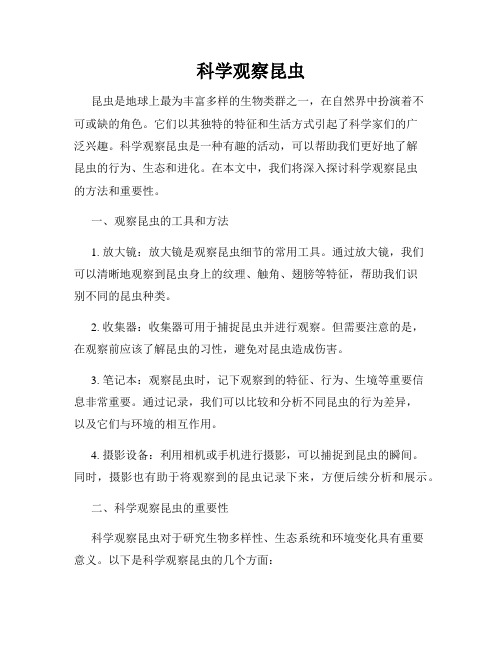 科学观察昆虫

昆虫是地球上最为丰富多样的生物类群之一，在自然界中扮演着不可或缺的角色。它们以其独特的特征和生活方式引起了科学家们的广泛兴趣。科学观察昆虫是一种有趣的活动，可以帮助我们更好地了解昆虫的行为、生态和进化。在本文中，我们将深入探讨科学观察昆虫的方法和重要性。

一、观察昆虫的工具和方法

1. 放大镜：放大镜是观察昆虫细节的常用工具。通过放大镜，我们可以清晰地观察到昆虫身上的纹理、触角、翅膀等特征，帮助我们识别不同的昆虫种类。

2. 收集器：收集器可用于捕捉昆虫并进行观察。但需要注意的是，在观察前应该了解昆虫的习性，避免对昆虫造成伤害。

3. 笔记本：观察昆虫时，记下观察到的特征、行为、生境等重要信息非常重要。通过记录，我们可以比较和分析不同昆虫的行为差异，以及它们与环境的相互作用。

4. 摄影设备：利用相机或手机进行摄影，可以捕捉到昆虫的瞬间。同时，摄影也有助于将观察到的昆虫记录下来，方便后续分析和展示。

二、科学观察昆虫的重要性

科学观察昆虫对于研究生物多样性、生态系统和环境变化具有重要意义。以下是科学观察昆虫的几个方面：